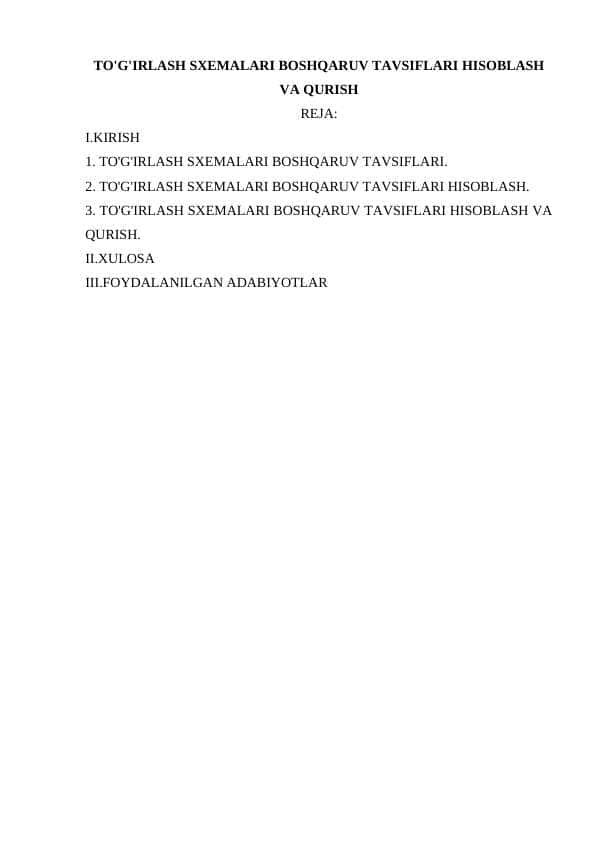 TO'G'IRLASH SXEMALARI BOSHQARUV TAVSIFLARI HISOBLASH VA QURISH

REJA:

I.KIRISH

1. TO'G'IRLASH SXEMALARI BOSHQARUV TAVSIFLARI.

2. TO'G'IRLASH SXEMALARI BOSHQARUV TAVSIFLARI HISOBLASH.

3. TO'G'IRLASH SXEMALARI BOSHQARUV TAVSIFLARI HISOBLASH VA QURISH.

II.XULOSA

III.FOYDALANILGAN ADABIYOTLAR